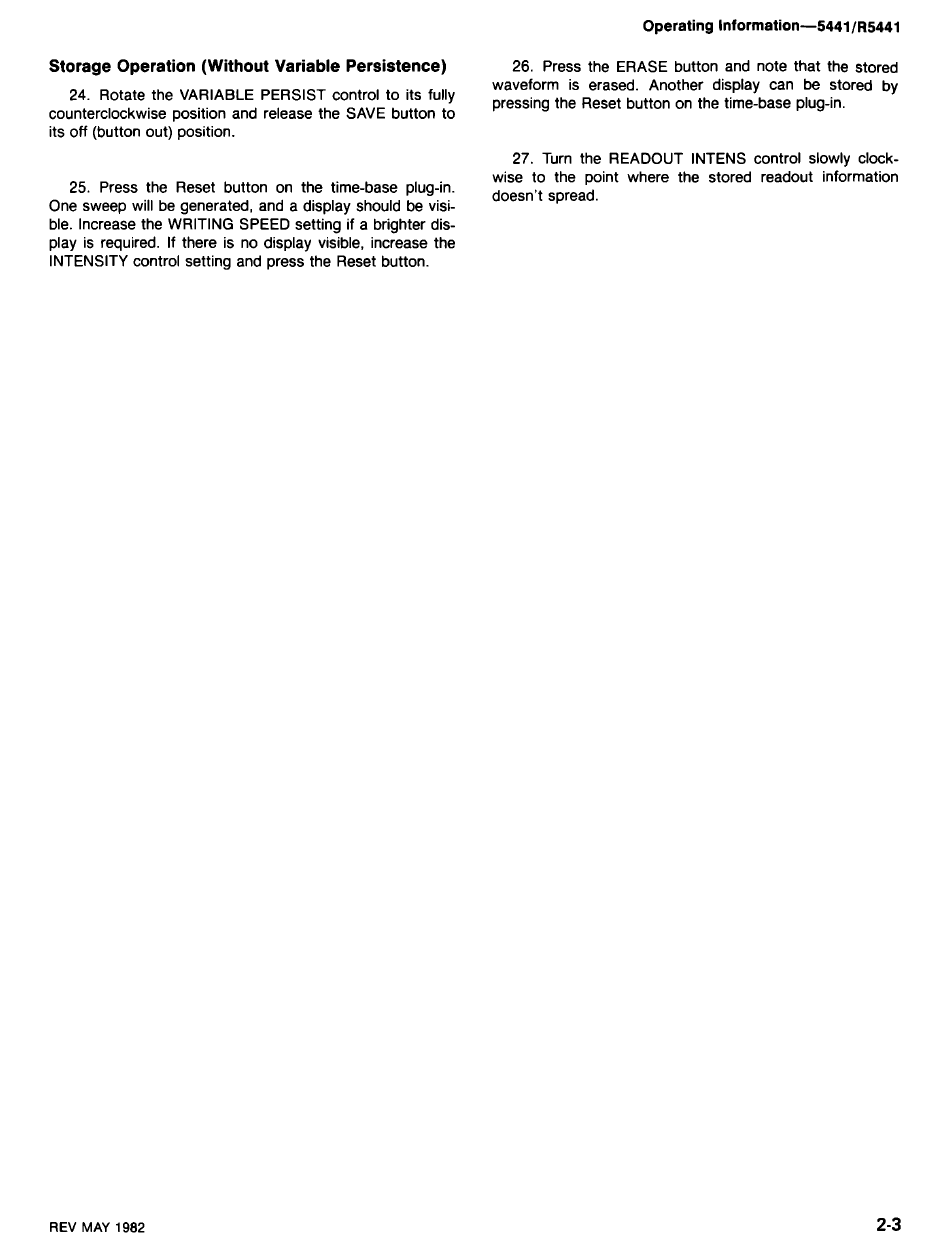 Operating Information—5441/R5441

Storage Operation (Without Variable Persistence)

24. Rotate the VARIABLE PERSIST control to its fully counterclockwise position and release the SAVE button to its off (button out) position.

25. Press the Reset button on the time-base plug-in. One sweep will be generated, and a display should be visible. Increase the WRITING SPEED setting if a brighter display is required. If there is no display visible, increase the INTENSITY control setting and press the Reset button.

26. Press the ERASE button and note that the stored waveform is erased. Another display can be stored by pressing the Reset button on the time-base plug-in.

27. Turn the READOUT INTENS control slowly clockwise to the point where the stored readout information doesn't spread.

REV MAY 1982

2-3